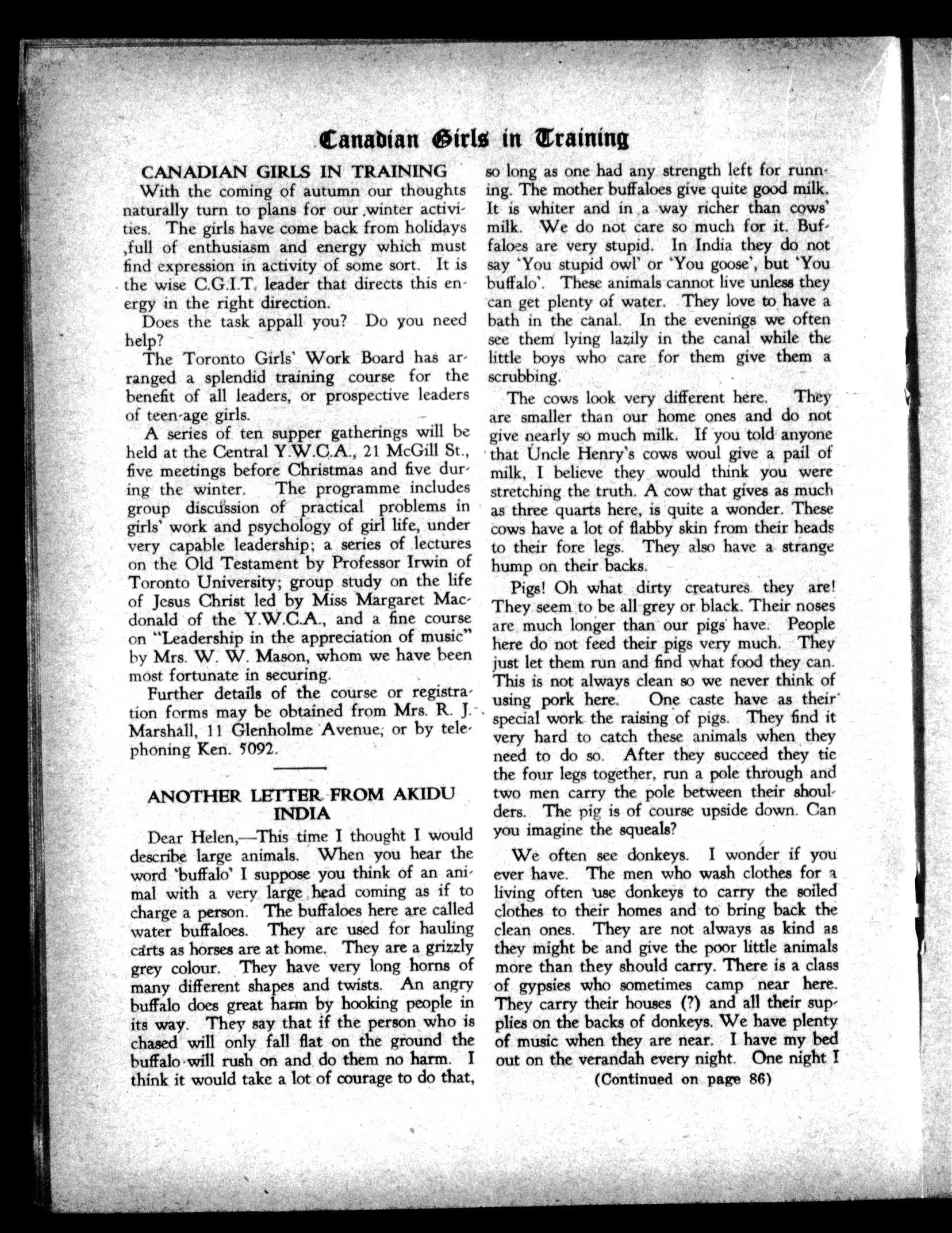 Canadian Girls in Training

CANADIAN GIRLS IN TRAINING

With the coming of autumn our thoughts naturally turn to plans for our winter activities. The girls have come back from holidays ,full of enthusiasm and energy which must find expression in activity of some sort. It is the wise C.G.I.T. leader that directs this energy in the right direction.

Does the task appall you? Do you need help?

The Toronto Girls' Work Board has arranged a splendid training course for the benefit of all leaders, or prospective leaders of teen-age girls.

A series of ten supper gatherings will be held at the Central Y.W.C.A., 21 McGill St., five meetings before Christmas and five during the winter. The programme includes group discussion of practical problems in girls' work and psychology of girl life, under very capable leadership; a series of lectures on the Old Testament by Professor Irwin of Toronto University; group study on the life of Jesus Christ led by Miss Margaret Macdonald of the Y.W.C.A., and a fine course on "Leadership in the appreciation of music" by Mrs. W. W. Mason, whom we have been most fortunate in securing.

Further details of the course or registration forms may be obtained from Mrs. R. J. Marshall, 11 Glenholme Avenue, or by telephoning Ken. 5092.

ANOTHER LETTER FROM AKIDU INDIA

Dear Helen,—This time I thought I would describe large animals. When you hear the word 'buffalo' I suppose you think of an animal with a very large head coming as if to charge a person. The buffaloes here are called water buffaloes. They are used for hauling carts as horses are at home. They are a grizzly grey colour. They have very long horns of many different shapes and twists. An angry buffalo does great harm by hooking people in its way. They say that if the person who is chased will only fall flat on the ground the buffalo will rush on and do them no harm. I think it would take a lot of courage to do that, so long as one had any strength left for running. The mother buffaloes give quite good milk. It is whiter and in a way richer than cows' milk. We do not care so much for it. Buffaloes are very stupid. In India they do not say 'You stupid owl' or 'You goose', but 'You buffalo'. These animals cannot live unless they can get plenty of water. They love to have a bath in the canal. In the evenings we often see them lying lazily in the canal while the little boys who care for them give them a scrubbing.

The cows look very different here. They are smaller than our home ones and do not give nearly so much milk. If you told anyone that Uncle Henry's cows woul give a pail of milk, I believe they would think you were stretching the truth. A cow that gives as much as three quarts here, is quite a wonder. These cows have a lot of flabby skin from their heads to their fore legs. They also have a strange hump on their backs.

Pigs! Oh what dirty creatures they are! They seem to be all grey or black. Their noses are much longer than our pigs have. People here do not feed their pigs very much. They just let them run and find what food they can. This is not always clean so we never think of using pork here. One caste have as their special work the raising of pigs. They find it very hard to catch these animals when they need to do so. After they succeed they tie the four legs together, run a pole through and two men carry the pole between their shoulders. The pig is of course upside down. Can you imagine the squeals?

We often see donkeys. I wonder if you ever have. The men who wash clothes for a living often use donkeys to carry the soiled clothes to their homes and to bring back the clean ones. They are not always as kind as they might be and give the poor little animals more than they should carry. There is a class of gypsies who sometimes camp near here. They carry their houses (?) and all their supplies on the backs of donkeys. We have plenty of music when they are near. I have my bed out on the verandah every night. One night I

(Continued on page 86)